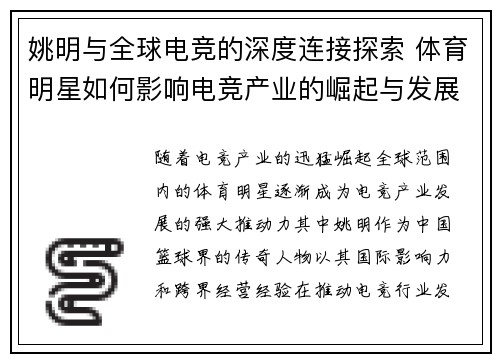 姚明与全球电竞的深度连接探索 体育明星如何影响电竞产业的崛起与发展

随着电竞产业的迅猛崛起全球范围内的体育明星逐渐成为电竞产业发展的强大推动力其中姚明作为中国篮球界的传奇人物以其国际影响力和跨界经营经验在推动电竞行业发